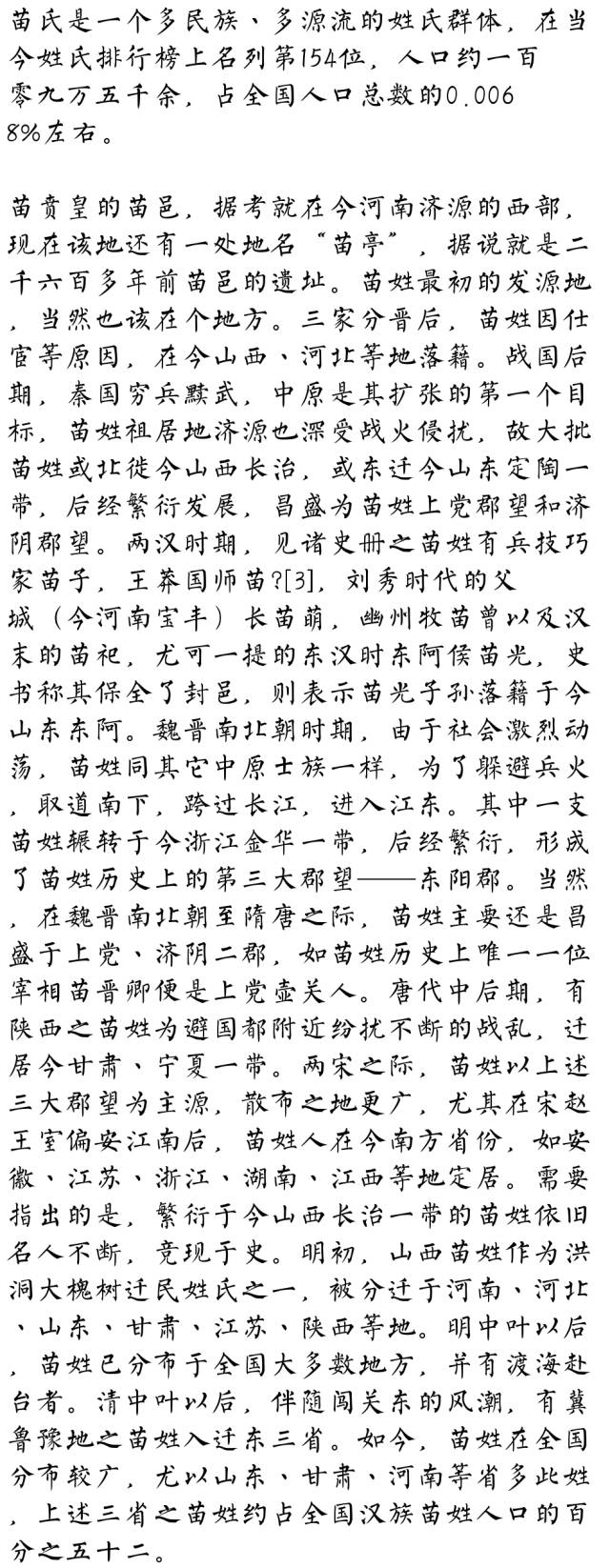 苗氏是一个多民族、多源流的姓氏群体，在当今姓氏排行榜上名列第154位，人口约一百零九万五千余，占全国人口总数的0.0068%左右。

苗贲皇的苗邑，据考就在今河南济源的西部，现在该地还有一处地名“苗亭”，据说就是二千六百多年前苗邑的遗址。苗姓最初的发源地，当然也该在个地方。三家分晋后，苗姓因仕宦等原因，在今山西、河北等地落籍。战国后期，秦国穷兵黩武，中原是其扩张的第一个目标，苗姓祖居地济源也深受战火侵扰，故大批苗姓或北徙今山西长治，或东迁今山东定陶一带，后经繁衍发展，昌盛为苗姓上党郡望和济阴郡望。两汉时期，见诸史册之苗姓有兵技巧家苗子，王莽国师苗?[3]，刘秀时代的父城（今河南宝丰）长苗萌，幽州牧苗曾以及汉末的苗祀，尤可一提的东汉时东阿侯苗光，史书称其保全了封邑，则表示苗光子孙落籍于今山东东阿。魏晋南北朝时期，由于社会激烈动荡，苗姓同其它中原士族一样，为了躲避兵火，取道南下，跨过长江，进入江东。其中一支苗姓辗转于今浙江金华一带，后经繁衍，形成了苗姓历史上的第三大郡望——东阳郡。当然，在魏晋南北朝至隋唐之际，苗姓主要还是昌盛于上党、济阴二郡，如苗姓历史上唯一一位宰相苗晋卿便是上党壶关人。唐代中后期，有陕西之苗姓为避国都附近纷扰不断的战乱，迁居今甘肃、宁夏一带。两宋之际，苗姓以上述三大郡望为主源，散布之地更广，尤其在宋赵王室偏安江南后，苗姓人在今南方省份，如安徽、江苏、浙江、湖南、江西等地定居。需要指出的是，繁衍于今山西长治一带的苗姓依旧名人不断，竞现于史。明初，山西苗姓作为洪洞大槐树迁民姓氏之一，被分迁于河南、河北、山东、甘肃、江苏、陕西等地。明中叶以后，苗姓已分布于全国大多数地方，并有渡海赴台者。清中叶以后，伴随闯关东的风潮，有冀鲁豫地之苗姓入迁东三省。如今，苗姓在全国分布较广，尤以山东、甘肃、河南等省多此姓，上述三省之苗姓约占全国汉族苗姓人口的百分之五十二。